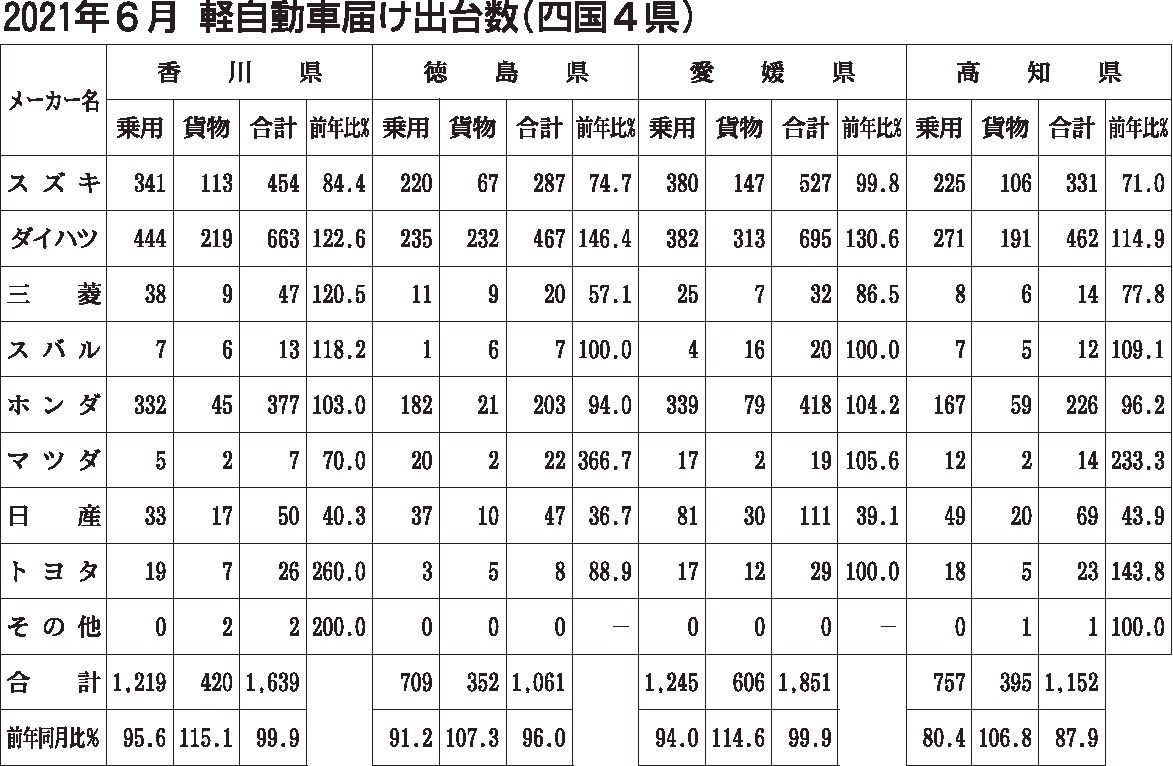 2021年６月　軽自動車届け出台数（四国４県）

| メーカー名 | 香川県 乗用 | 香川県 貨物 | 香川県 合計 | 香川県 前年比% | 徳島県 乗用 | 徳島県 貨物 | 徳島県 合計 | 徳島県 前年比% | 愛媛県 乗用 | 愛媛県 貨物 | 愛媛県 合計 | 愛媛県 前年比% | 高知県 乗用 | 高知県 貨物 | 高知県 合計 | 高知県 前年比% |
|---|---|---|---|---|---|---|---|---|---|---|---|---|---|---|---|---|
| スズキ | 341 | 113 | 454 | 84.4 | 220 | 67 | 287 | 74.7 | 380 | 147 | 527 | 99.8 | 225 | 106 | 331 | 71.0 |
| ダイハツ | 444 | 219 | 663 | 122.6 | 235 | 232 | 467 | 146.4 | 382 | 313 | 695 | 130.6 | 271 | 191 | 462 | 114.9 |
| 三菱 | 38 | 9 | 47 | 120.5 | 11 | 9 | 20 | 57.1 | 25 | 7 | 32 | 86.5 | 8 | 6 | 14 | 77.8 |
| スバル | 7 | 6 | 13 | 118.2 | 1 | 6 | 7 | 100.0 | 4 | 16 | 20 | 100.0 | 7 | 5 | 12 | 109.1 |
| ホンダ | 332 | 45 | 377 | 103.0 | 182 | 21 | 203 | 94.0 | 339 | 79 | 418 | 104.2 | 167 | 59 | 226 | 96.2 |
| マツダ | 5 | 2 | 7 | 70.0 | 20 | 2 | 22 | 366.7 | 17 | 2 | 19 | 105.6 | 12 | 2 | 14 | 233.3 |
| 日産 | 33 | 17 | 50 | 40.3 | 37 | 10 | 47 | 36.7 | 81 | 30 | 111 | 39.1 | 49 | 20 | 69 | 43.9 |
| トヨタ | 19 | 7 | 26 | 260.0 | 3 | 5 | 8 | 88.9 | 17 | 12 | 29 | 100.0 | 18 | 5 | 23 | 143.8 |
| その他 | 0 | 2 | 2 | 200.0 | 0 | 0 | 0 | － | 0 | 0 | 0 | － | 0 | 1 | 1 | 100.0 |
| 合計 | 1,219 | 420 | 1,639 | | 709 | 352 | 1,061 | | 1,245 | 606 | 1,851 | | 757 | 395 | 1,152 | |
| 前年同月比% | 95.6 | 115.1 | 99.9 | | 91.2 | 107.3 | 96.0 | | 94.0 | 114.6 | 99.9 | | 80.4 | 106.8 | 87.9 | |